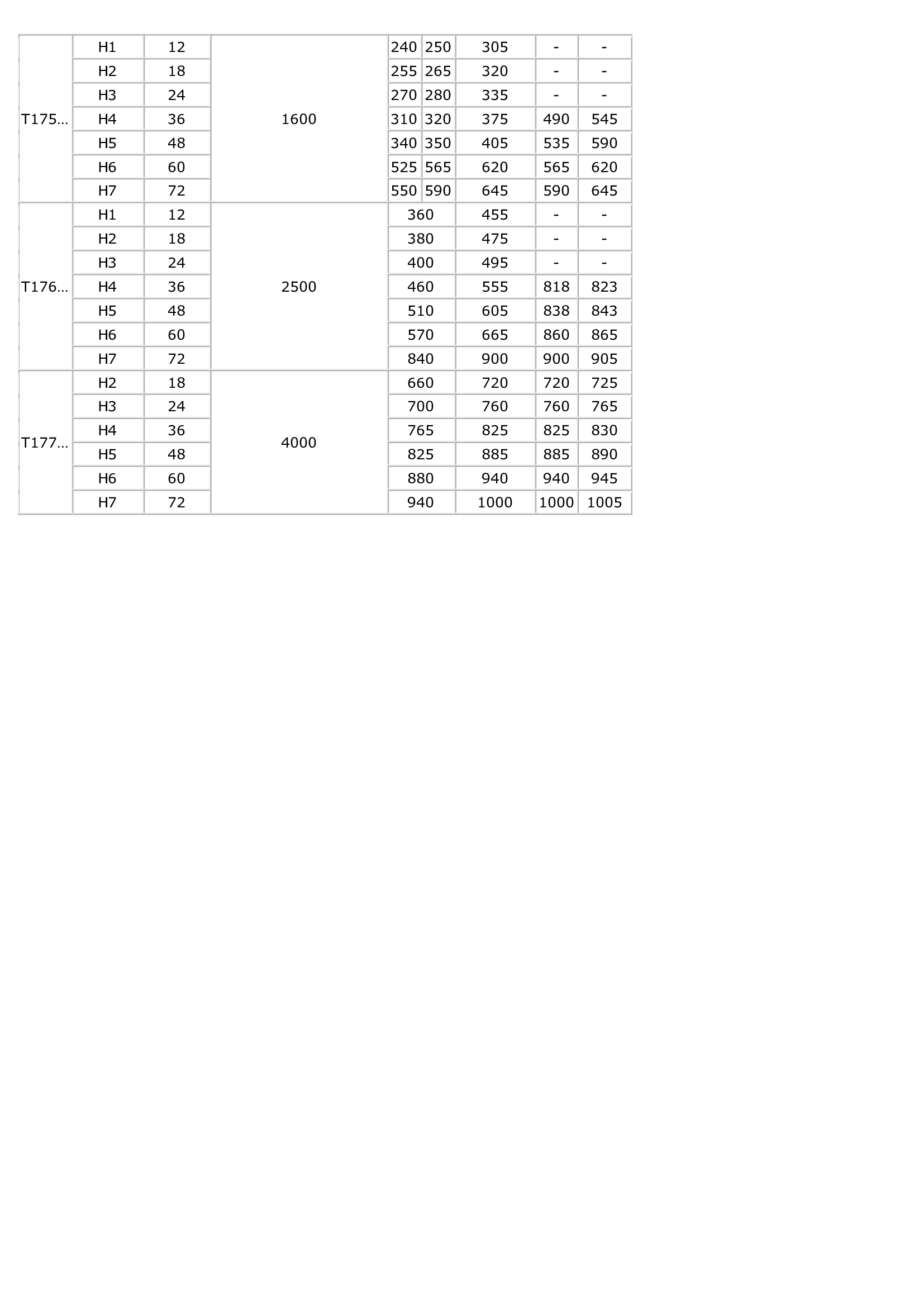 | | | | | | | | | |
|---|---|---|---|---|---|---|---|---|
| T175... | H1 | 12 | 1600 | 240 | 250 | 305 | - | - |
| | H2 | 18 | | 255 | 265 | 320 | - | - |
| | H3 | 24 | | 270 | 280 | 335 | - | - |
| | H4 | 36 | | 310 | 320 | 375 | 490 | 545 |
| | H5 | 48 | | 340 | 350 | 405 | 535 | 590 |
| | H6 | 60 | | 525 | 565 | 620 | 565 | 620 |
| | H7 | 72 | | 550 | 590 | 645 | 590 | 645 |
| T176... | H1 | 12 | 2500 | 360 | | 455 | - | - |
| | H2 | 18 | | 380 | | 475 | - | - |
| | H3 | 24 | | 400 | | 495 | - | - |
| | H4 | 36 | | 460 | | 555 | 818 | 823 |
| | H5 | 48 | | 510 | | 605 | 838 | 843 |
| | H6 | 60 | | 570 | | 665 | 860 | 865 |
| | H7 | 72 | | 840 | | 900 | 900 | 905 |
| T177... | H2 | 18 | 4000 | 660 | | 720 | 720 | 725 |
| | H3 | 24 | | 700 | | 760 | 760 | 765 |
| | H4 | 36 | | 765 | | 825 | 825 | 830 |
| | H5 | 48 | | 825 | | 885 | 885 | 890 |
| | H6 | 60 | | 880 | | 940 | 940 | 945 |
| | H7 | 72 | | 940 | | 1000 | 1000 | 1005 |